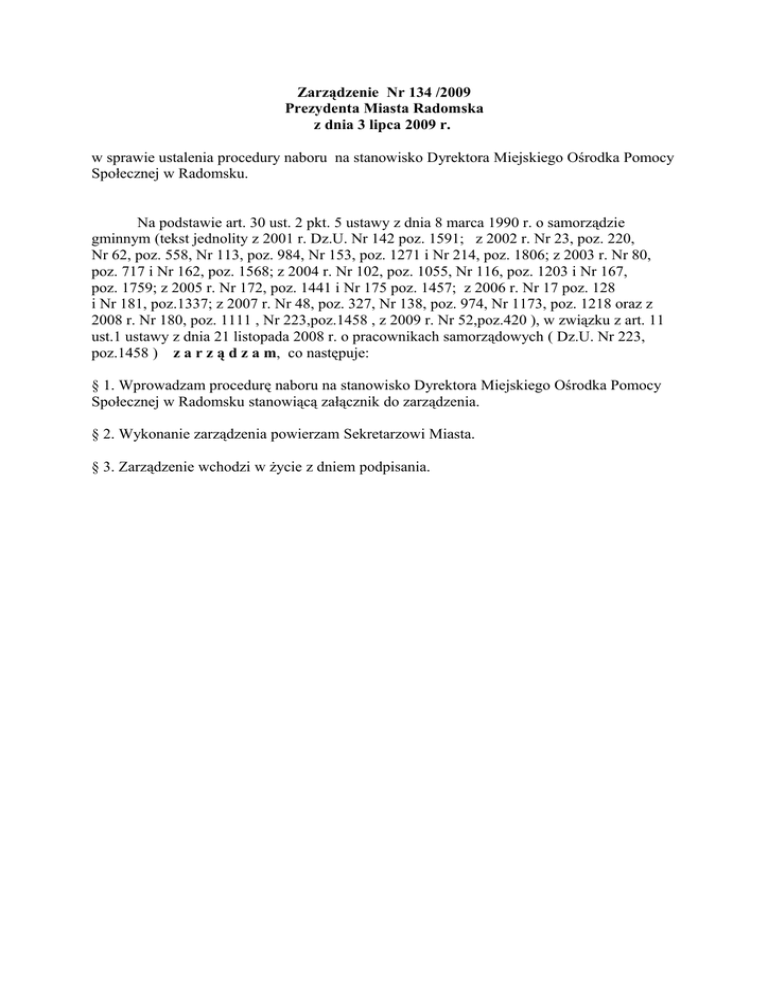 Zarządzenie Nr 134 /2009
Prezydenta Miasta Radomska
z dnia 3 lipca 2009 r.

w sprawie ustalenia procedury naboru na stanowisko Dyrektora Miejskiego Ośrodka Pomocy Społecznej w Radomsku.

Na podstawie art. 30 ust. 2 pkt. 5 ustawy z dnia 8 marca 1990 r. o samorządzie gminnym (tekst jednolity z 2001 r. Dz.U. Nr 142 poz. 1591; z 2002 r. Nr 23, poz. 220, Nr 62, poz. 558, Nr 113, poz. 984, Nr 153, poz. 1271 i Nr 214, poz. 1806; z 2003 r. Nr 80, poz. 717 i Nr 162, poz. 1568; z 2004 r. Nr 102, poz. 1055, Nr 116, poz. 1203 i Nr 167, poz. 1759; z 2005 r. Nr 172, poz. 1441 i Nr 175 poz. 1457; z 2006 r. Nr 17 poz. 128 i Nr 181, poz.1337; z 2007 r. Nr 48, poz. 327, Nr 138, poz. 974, Nr 1173, poz. 1218 oraz z 2008 r. Nr 180, poz. 1111 , Nr 223,poz.1458 , z 2009 r. Nr 52,poz.420 ), w związku z art. 11 ust.1 ustawy z dnia 21 listopada 2008 r. o pracownikach samorządowych ( Dz.U. Nr 223, poz.1458 ) z a r z ą d z a m, co następuje:

§ 1. Wprowadzam procedurę naboru na stanowisko Dyrektora Miejskiego Ośrodka Pomocy Społecznej w Radomsku stanowiącą załącznik do zarządzenia.

§ 2. Wykonanie zarządzenia powierzam Sekretarzowi Miasta.

§ 3. Zarządzenie wchodzi w życie z dniem podpisania.